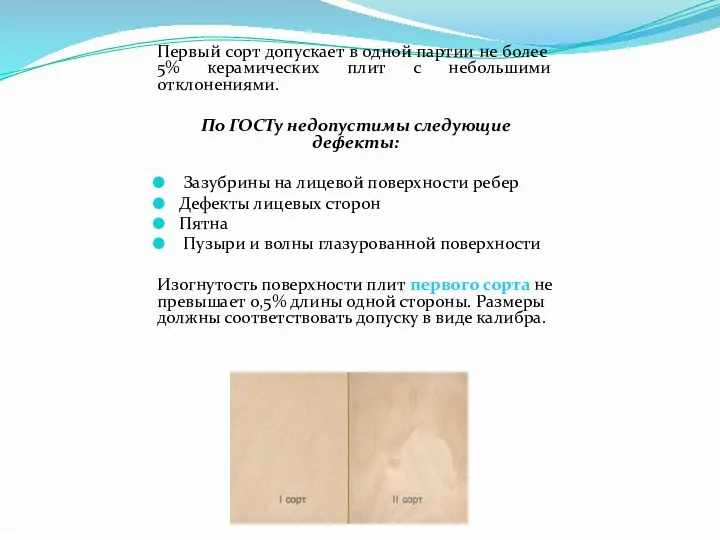 Первый сорт допускает в одной партии не более 5% керамических плит с небольшими отклонениями.

По ГОСТу недопустимы следующие дефекты:

Зазубрины на лицевой поверхности ребер
Дефекты лицевых сторон
Пятна
Пузыри и волны глазурованной поверхности

Изогнутость поверхности плит первого сорта не превышает 0,5% длины одной стороны. Размеры должны соответствовать допуску в виде калибра.

I сорт

II сорт